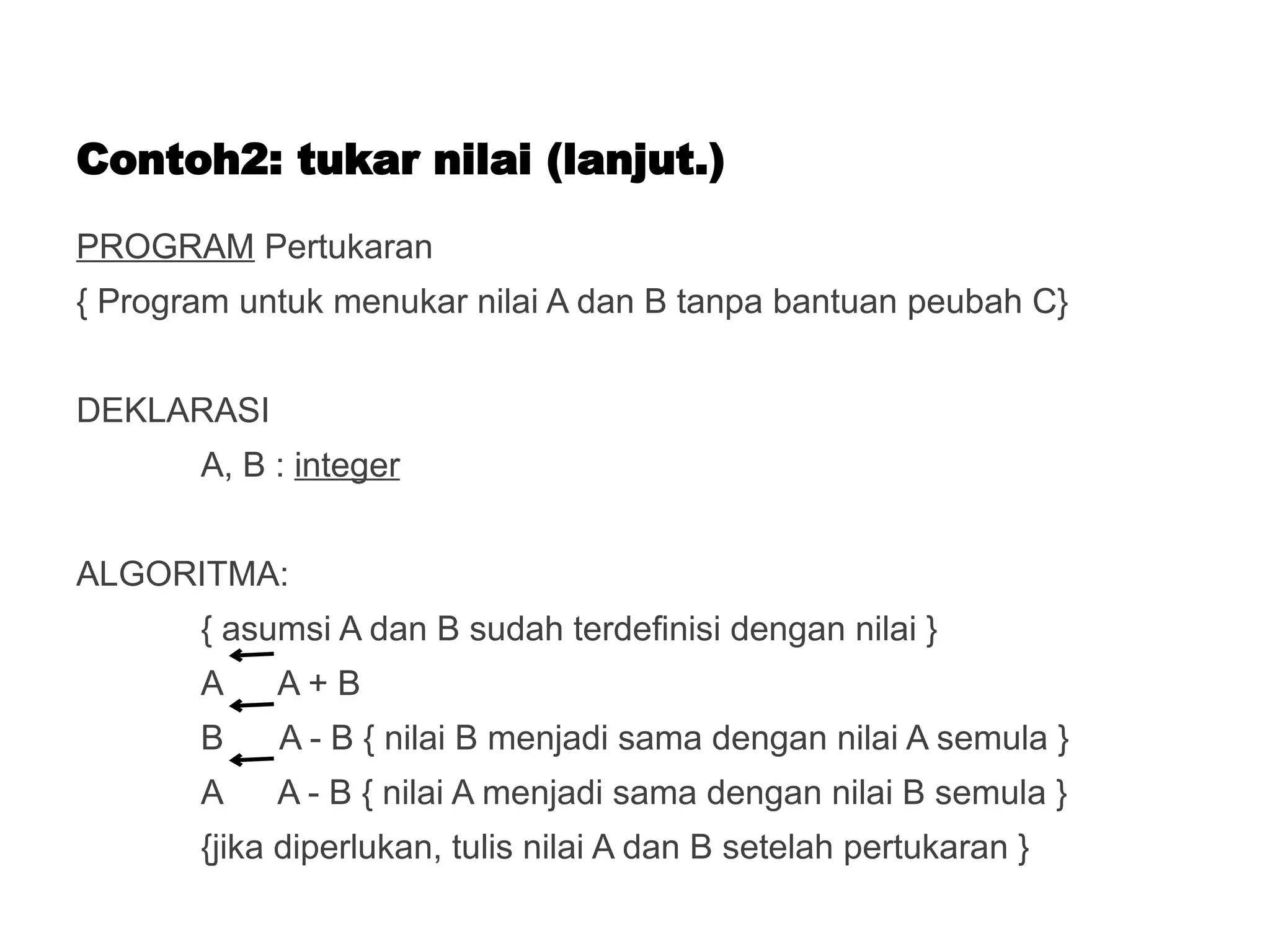 Contoh2: tukar nilai (lanjut.)

PROGRAM Pertukaran
{ Program untuk menukar nilai A dan B tanpa bantuan peubah C}

DEKLARASI
A, B : integer

ALGORITMA:
{ asumsi A dan B sudah terdefinisi dengan nilai }
A ← A + B
B ← A - B { nilai B menjadi sama dengan nilai A semula }
A ← A - B { nilai A menjadi sama dengan nilai B semula }
{jika diperlukan, tulis nilai A dan B setelah pertukaran }